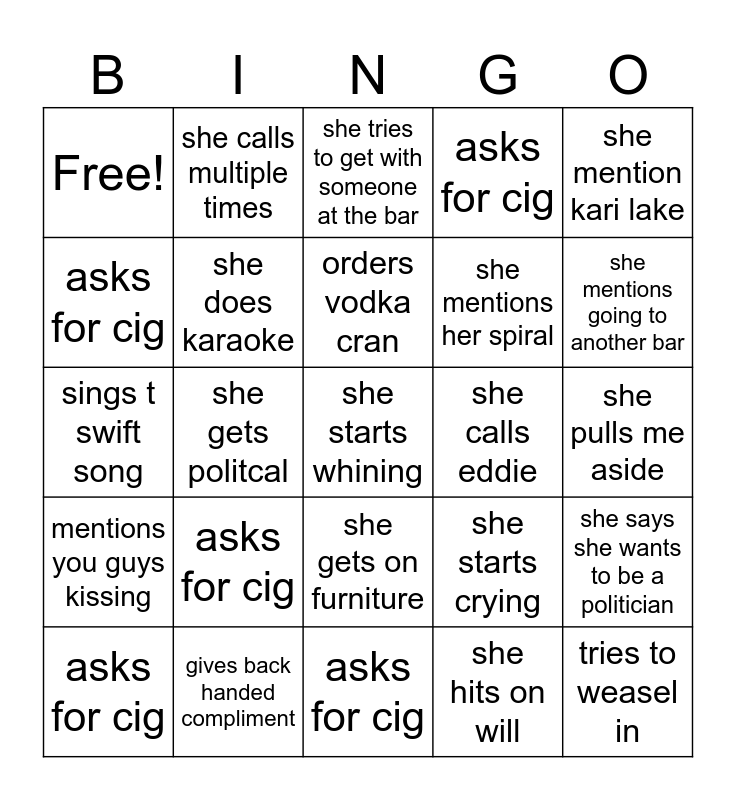 | B | I | N | G | O |
|---|---|---|---|---|
| Free! | she calls multiple times | she tries to get with someone at the bar | asks for cig | she mention kari lake |
| asks for cig | she does karaoke | orders vodka cran | she mentions her spiral | she mentions going to another bar |
| sings t swift song | she gets politcal | she starts whining | she calls eddie | she pulls me aside |
| mentions you guys kissing | asks for cig | she gets on furniture | she starts crying | she says she wants to be a politician |
| asks for cig | gives back handed compliment | asks for cig | she hits on will | tries to weasel in |